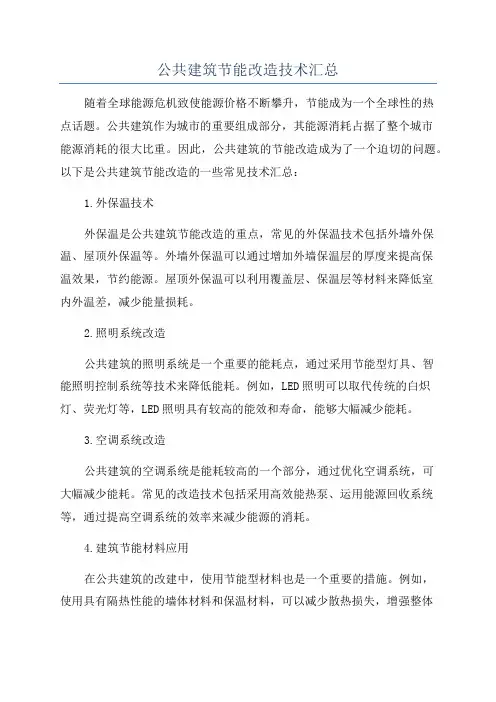 公共建筑节能改造技术汇总

随着全球能源危机致使能源价格不断攀升，节能成为一个全球性的热点话题。公共建筑作为城市的重要组成部分，其能源消耗占据了整个城市能源消耗的很大比重。因此，公共建筑的节能改造成为了一个迫切的问题。以下是公共建筑节能改造的一些常见技术汇总：

1.外保温技术

外保温是公共建筑节能改造的重点，常见的外保温技术包括外墙外保温、屋顶外保温等。外墙外保温可以通过增加外墙保温层的厚度来提高保温效果，节约能源。屋顶外保温可以利用覆盖层、保温层等材料来降低室内外温差，减少能量损耗。

2.照明系统改造

公共建筑的照明系统是一个重要的能耗点，通过采用节能型灯具、智能照明控制系统等技术来降低能耗。例如，LED照明可以取代传统的白炽灯、荧光灯等，LED照明具有较高的能效和寿命，能够大幅减少能耗。

3.空调系统改造

公共建筑的空调系统是能耗较高的一个部分，通过优化空调系统，可大幅减少能耗。常见的改造技术包括采用高效能热泵、运用能源回收系统等，通过提高空调系统的效率来减少能源的消耗。

4.建筑节能材料应用

在公共建筑的改建中，使用节能型材料也是一个重要的措施。例如，使用具有隔热性能的墙体材料和保温材料，可以减少散热损失，增强整体